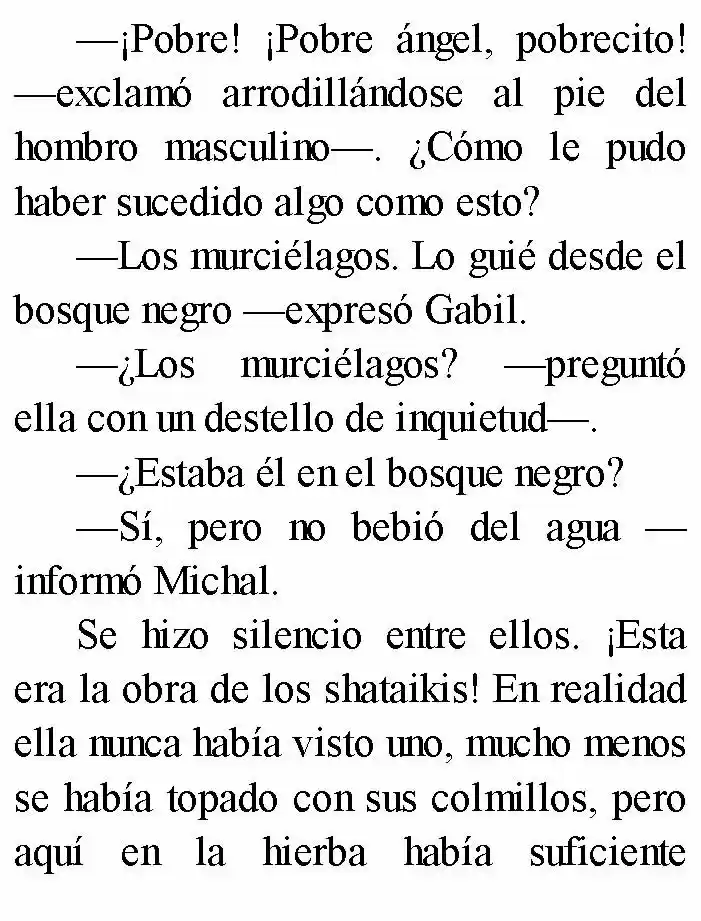 —¡Pobre! ¡Pobre ángel, pobrecito! —exclamó arrodillándose al pie del hombro masculino—. ¿Cómo le pudo haber sucedido algo como esto?

—Los murciélagos. Lo guié desde el bosque negro —expresó Gabil.

—¿Los murciélagos? —preguntó ella con un destello de inquietud—.

—¿Estaba él en el bosque negro?

—Sí, pero no bebió del agua —informó Michal.

Se hizo silencio entre ellos. ¡Esta era la obra de los shataikis! En realidad ella nunca había visto uno, mucho menos se había topado con sus colmillos, pero aquí en la hierba había suficiente